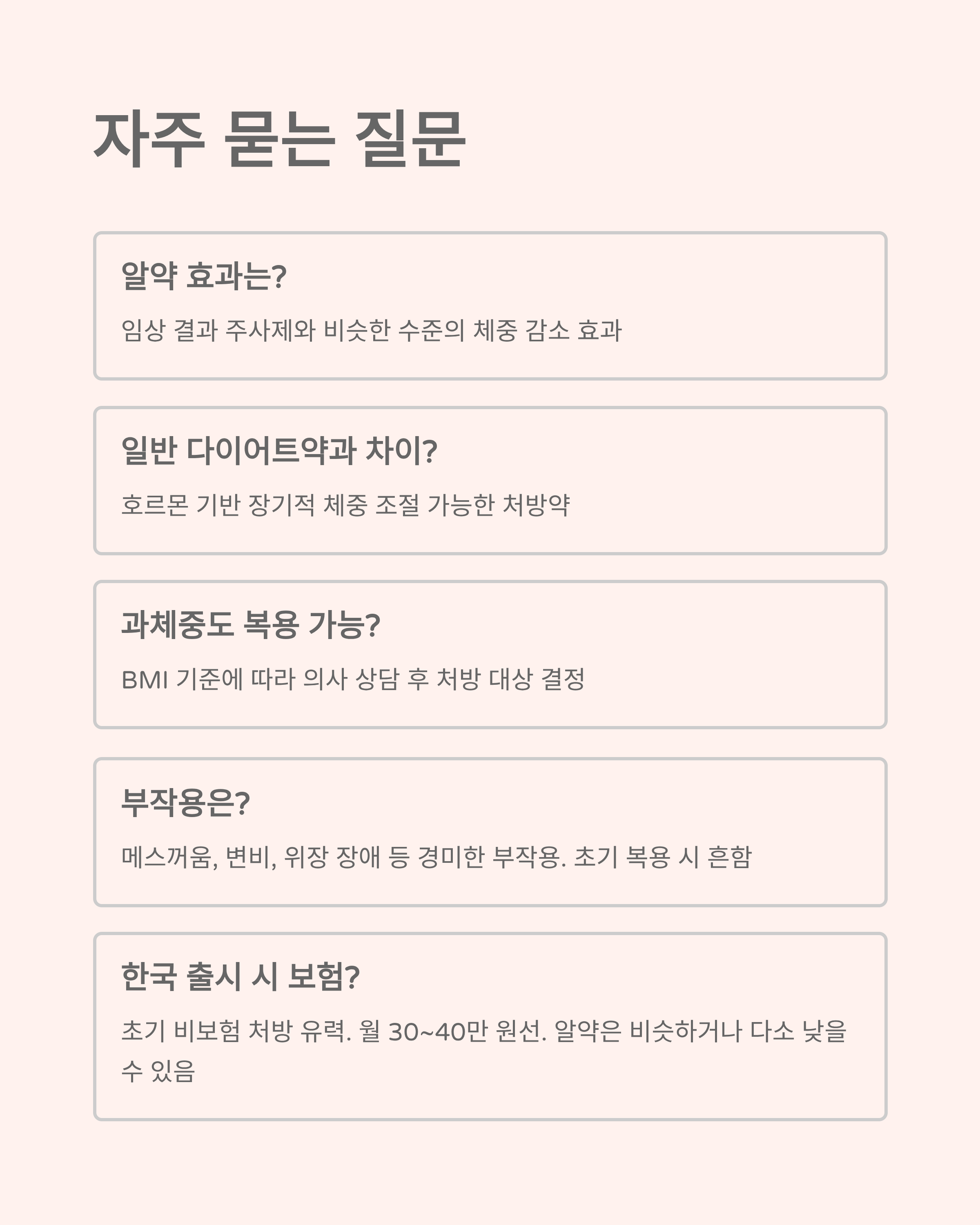 자주 묻는 질문

알약 효과는?

임상 결과 주사제와 비슷한 수준의 체중 감소 효과

일반 다이어트약과 차이?

호르몬 기반 장기적 체중 조절 가능한 처방약

과체중도 복용 가능?

BMI 기준에 따라 의사 상담 후 처방 대상 결정

부작용은?

메스꺼움, 변비, 위장 장애 등 경미한 부작용. 초기 복용 시 흔함

한국 출시 시 보험?

초기 비보험 처방 유력. 월 30~40만 원선. 알약은 비슷하거나 다소 낮을 수 있음